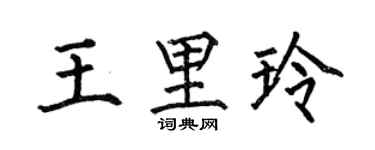 王里玲

词典网